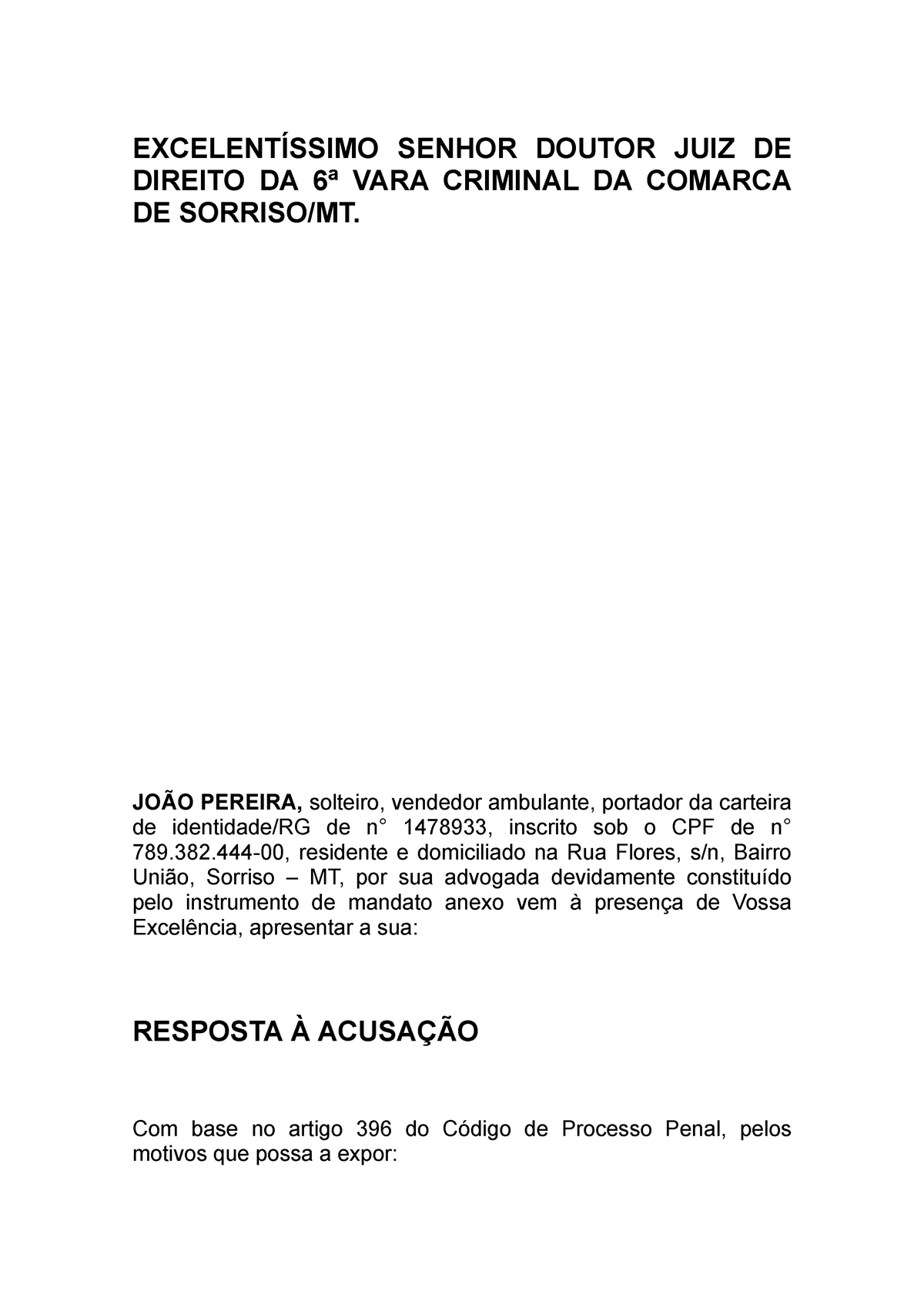 EXCELENTÍSSIMO SENHOR DOUTOR JUIZ DE DIREITO DA 6ª VARA CRIMINAL DA COMARCA DE SORRISO/MT.

JOÃO PEREIRA, solteiro, vendedor ambulante, portador da carteira de identidade/RG de n° 1478933, inscrito sob o CPF de n° 789.382.444-00, residente e domiciliado na Rua Flores, s/n, Bairro União, Sorriso – MT, por sua advogada devidamente constituído pelo instrumento de mandato anexo vem à presença de Vossa Excelência, apresentar a sua:

RESPOSTA À ACUSAÇÃO

Com base no artigo 396 do Código de Processo Penal, pelos motivos que possa a expor: